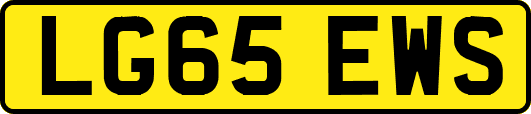 LG65 EWS